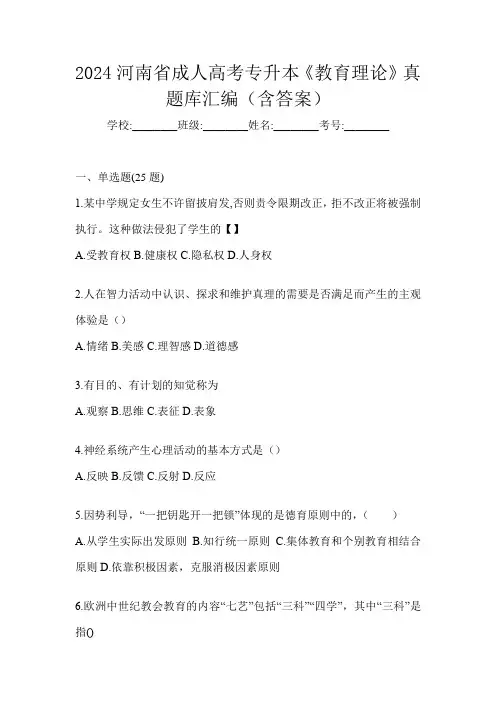 2024 河南省成人高考专升本《教育理论》真题库汇编（含答案）

学校:________班级:________姓名:________考号:________

一、单选题(25 题)

1.某中学规定女生不许留披肩发,否则责令限期改正，拒不改正将被强制执行。这种做法侵犯了学生的【】

A.受教育权 B.健康权 C.隐私权 D.人身权

2.人在智力活动中认识、探求和维护真理的需要是否满足而产生的主观体验是（）

A.情绪 B.美感 C.理智感 D.道德感

3.有目的、有计划的知觉称为

A.观察 B.思维 C.表征 D.表象

4.神经系统产生心理活动的基本方式是（）

A.反映 B.反馈 C.反射 D.反应

5.因势利导，“一把钥匙开一把锁”体现的是德育原则中的，（　　）

A.从学生实际出发原则 B.知行统一原则 C.集体教育和个别教育相结合原则 D.依靠积极因素，克服消极因素原则

6.欧洲中世纪教会教育的内容“七艺”包括“三科”“四学”，其中“三科”是指()